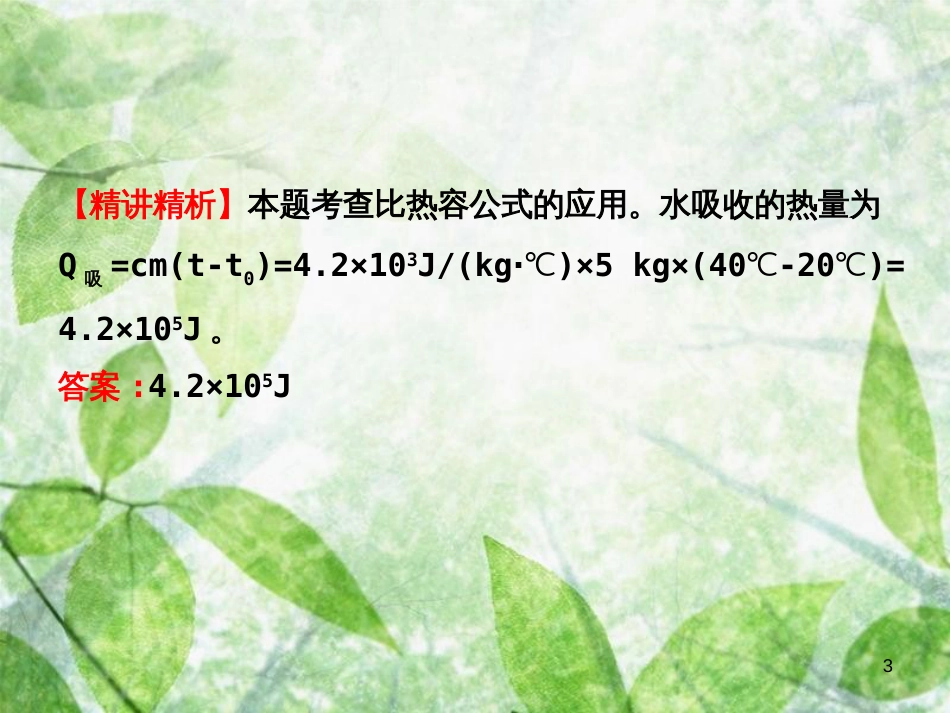 【精讲精析】本题考查比热容公式的应用。水吸收的热量为 $Q_{吸}=cm(t-t_0)=4.2\times10^3J/(kg\cdot℃)\times5\ kg\times(40℃-20℃)=4.2\times10^5J$。

答案：$4.2\times10^5J$

3